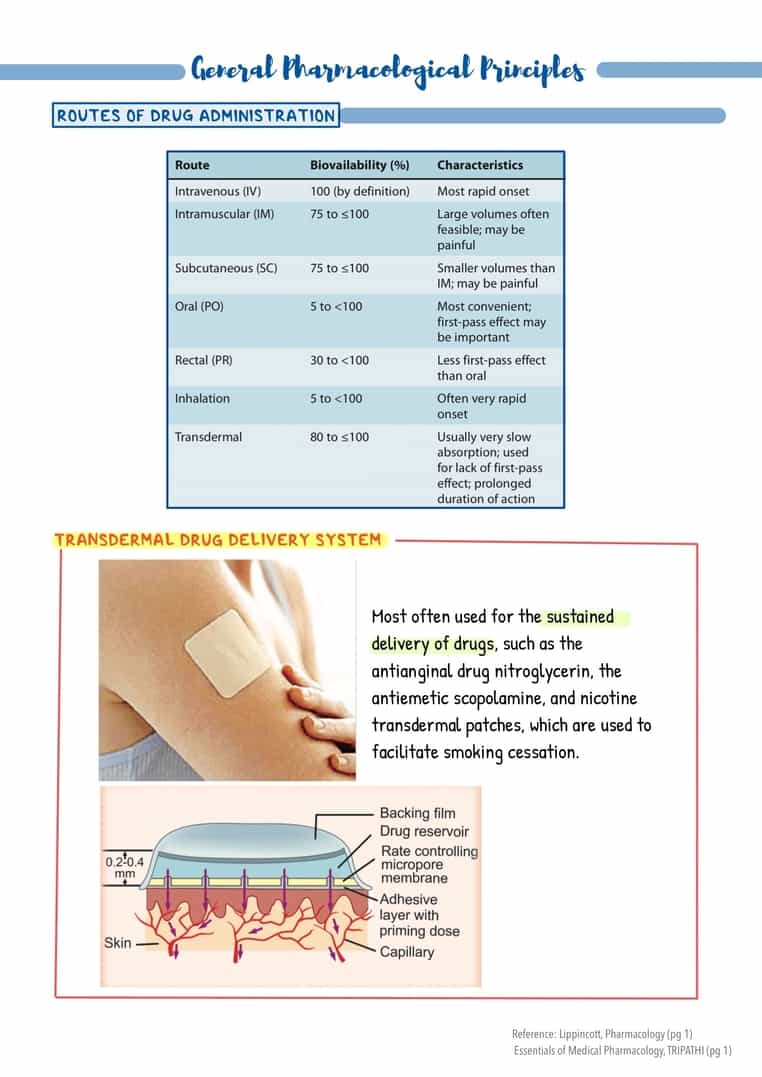 General Pharmacological Principles

ROUTES OF DRUG ADMINISTRATION

| Route | Biovailability (%) | Characteristics |
|---|---|---|
| Intravenous (IV) | 100 (by definition) | Most rapid onset |
| Intramuscular (IM) | 75 to ≤100 | Large volumes often feasible; may be painful |
| Subcutaneous (SC) | 75 to ≤100 | Smaller volumes than IM; may be painful |
| Oral (PO) | 5 to <100 | Most convenient; first-pass effect may be important |
| Rectal (PR) | 30 to <100 | Less first-pass effect than oral |
| Inhalation | 5 to <100 | Often very rapid onset |
| Transdermal | 80 to ≤100 | Usually very slow absorption; used for lack of first-pass effect; prolonged duration of action |

TRANSDERMAL DRUG DELIVERY SYSTEM

Most often used for the sustained delivery of drugs, such as the antianginal drug nitroglycerin, the antiemetic scopolamine, and nicotine transdermal patches, which are used to facilitate smoking cessation.

0.2-0.4 mm
Skin
Backing film
Drug reservoir
Rate controlling micropore membrane
Adhesive layer with priming dose
Capillary

Reference: Lippincott, Pharmacology (pg 1)
Essentials of Medical Pharmacology, TRIPATHI (pg 1)